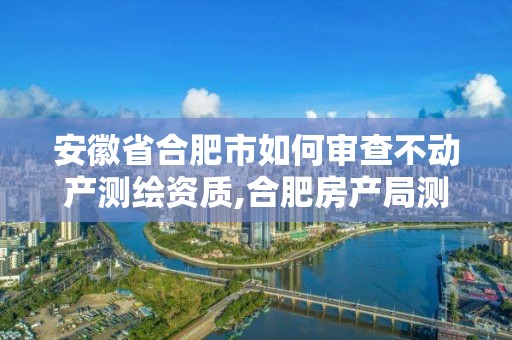 安徽省合肥市如何审查不动产测绘资质,合肥房产局测